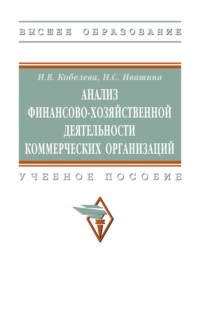 ВЫСШЕЕ ОБРАЗОВАНИЕ

И.В. Кобелева, Н.С. Ивашина

АНАЛИЗ ФИНАНСОВО-ХОЗЯЙСТВЕННОЙ ДЕЯТЕЛЬНОСТИ КОММЕРЧЕСКИХ ОРГАНИЗАЦИЙ

УЧЕБНОЕ ПОСОБИЕ